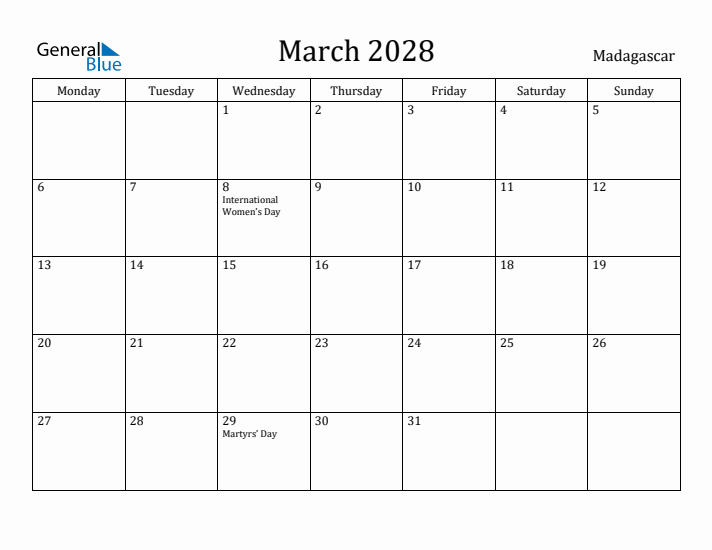 General Blue

March 2028

Madagascar

| Monday | Tuesday | Wednesday | Thursday | Friday | Saturday | Sunday |
|---|---|---|---|---|---|---|
| | | 1 | 2 | 3 | 4 | 5 |
| 6 | 7 | 8 International Women's Day | 9 | 10 | 11 | 12 |
| 13 | 14 | 15 | 16 | 17 | 18 | 19 |
| 20 | 21 | 22 | 23 | 24 | 25 | 26 |
| 27 | 28 | 29 Martyrs' Day | 30 | 31 | | |